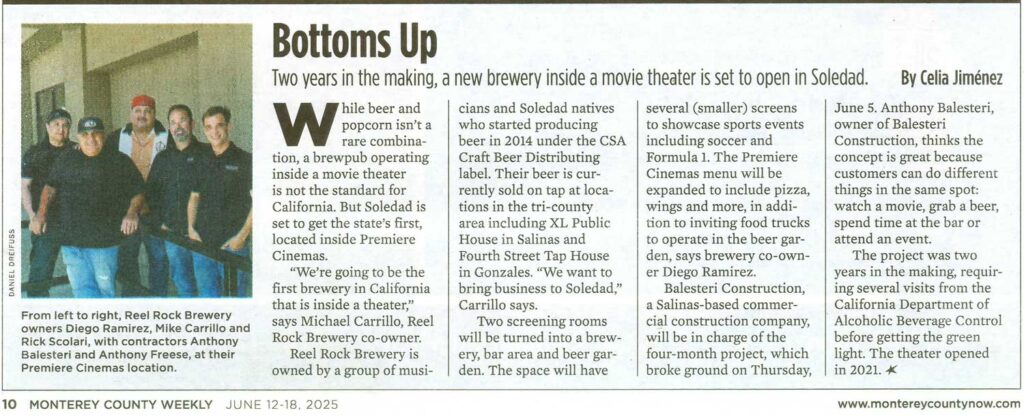 DANIEL DREIFUSS

From left to right, Reel Rock Brewery owners Diego Ramirez, Mike Carrillo and Rick Scolari, with contractors Anthony Balesteri and Anthony Freese, at their Premiere Cinemas location.

Bottoms Up

Two years in the making, a new brewery inside a movie theater is set to open in Soledad.

By Celia Jiménez

While beer and popcorn isn't a rare combination, a brewpub operating inside a movie theater is not the standard for California. But Soledad is set to get the state's first, located inside Premiere Cinemas.

"We're going to be the first brewery in California that is inside a theater," says Michael Carrillo, Reel Rock Brewery co-owner.

Reel Rock Brewery is owned by a group of musicians and Soledad natives who started producing beer in 2014 under the CSA Craft Beer Distributing label. Their beer is currently sold on tap at locations in the tri-county area including XL Public House in Salinas and Fourth Street Tap House in Gonzales. "We want to bring business to Soledad," Carrillo says.

Two screening rooms will be turned into a brewery, bar area and beer garden. The space will have several (smaller) screens to showcase sports events including soccer and Formula 1. The Premiere Cinemas menu will be expanded to include pizza, wings and more, in addition to inviting food trucks to operate in the beer garden, says brewery co-owner Diego Ramirez.

Balesteri Construction, a Salinas-based commercial construction company, will be in charge of the four-month project, which broke ground on Thursday, June 5. Anthony Balesteri, owner of Balesteri Construction, thinks the concept is great because customers can do different things in the same spot: watch a movie, grab a beer, spend time at the bar or attend an event.

The project was two years in the making, requiring several visits from the California Department of Alcoholic Beverage Control before getting the green light. The theater opened in 2021.

10 MONTEREY COUNTY WEEKLY JUNE 12-18, 2025

www.montereycountynow.com